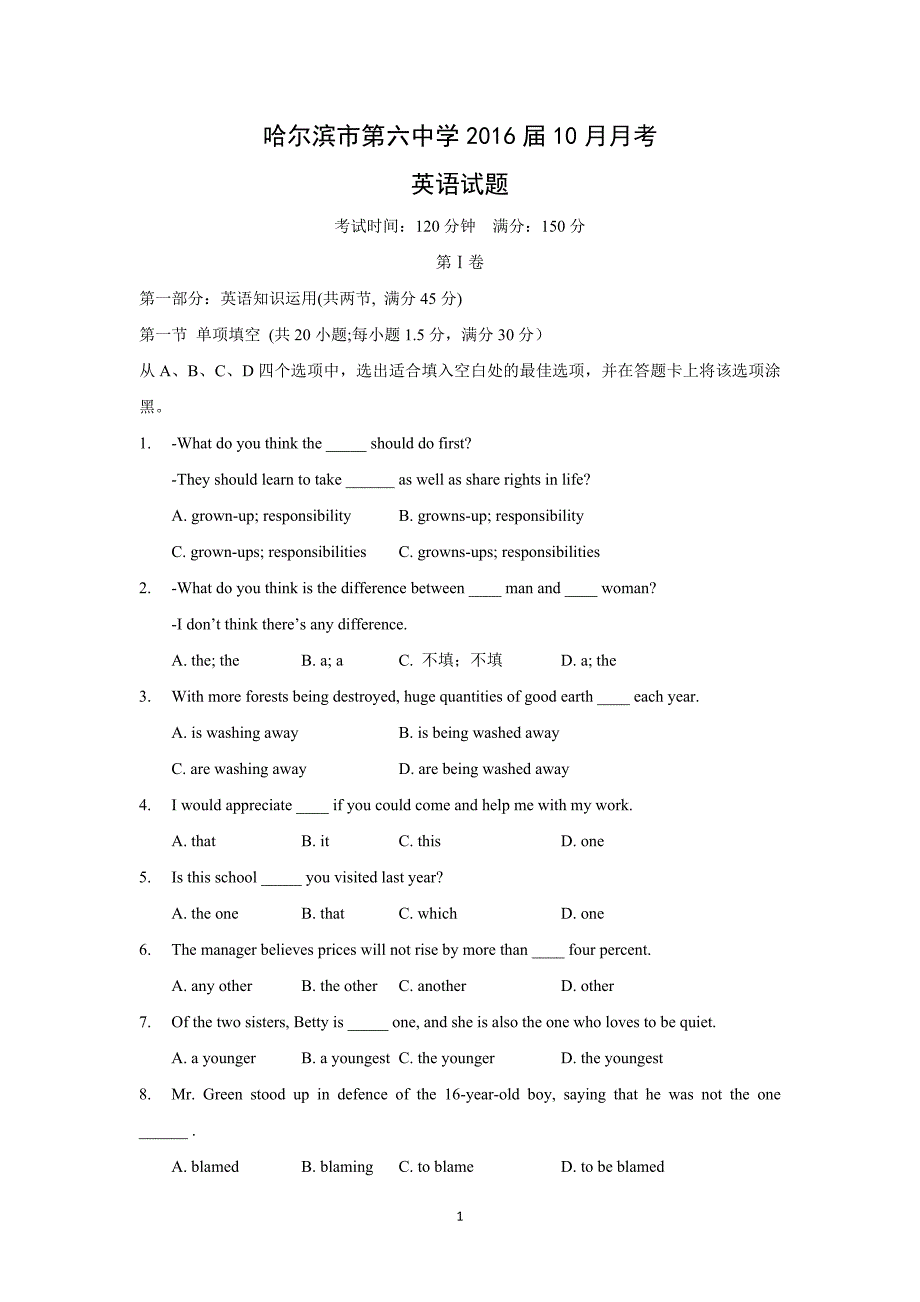 哈尔滨市第六中学 2016 届 10 月月考

英语试题

考试时间：120 分钟　满分：150 分

第 I 卷

第一部分：英语知识运用(共两节, 满分 45 分)

第一节 单项填空 (共 20 小题;每小题 1.5 分，满分 30 分）

从 A、B、C、D 四个选项中，选出适合填入空白处的最佳选项，并在答题卡上将该选项涂黑。

1. -What do you think the _____ should do first?

-They should learn to take ______ as well as share rights in life?

A. grown-up; responsibility　B. growns-up; responsibility

C. grown-ups; responsibilities　C. growns-ups; responsibilities

2. -What do you think is the difference between ____ man and ____ woman?

-I don't think there's any difference.

A. the; the　B. a; a　C. 不填；不填　D. a; the

3. With more forests being destroyed, huge quantities of good earth ____ each year.

A. is washing away　B. is being washed away

C. are washing away　D. are being washed away

4. I would appreciate ____ if you could come and help me with my work.

A. that　B. it　C. this　D. one

5. Is this school _____ you visited last year?

A. the one　B. that　C. which　D. one

6. The manager believes prices will not rise by more than ____ four percent.

A. any other　B. the other　C. another　D. other

7. Of the two sisters, Betty is _____ one, and she is also the one who loves to be quiet.

A. a younger　B. a youngest　C. the younger　D. the youngest

8. Mr. Green stood up in defence of the 16-year-old boy, saying that he was not the one ______ .

A. blamed　B. blaming　C. to blame　D. to be blamed

1